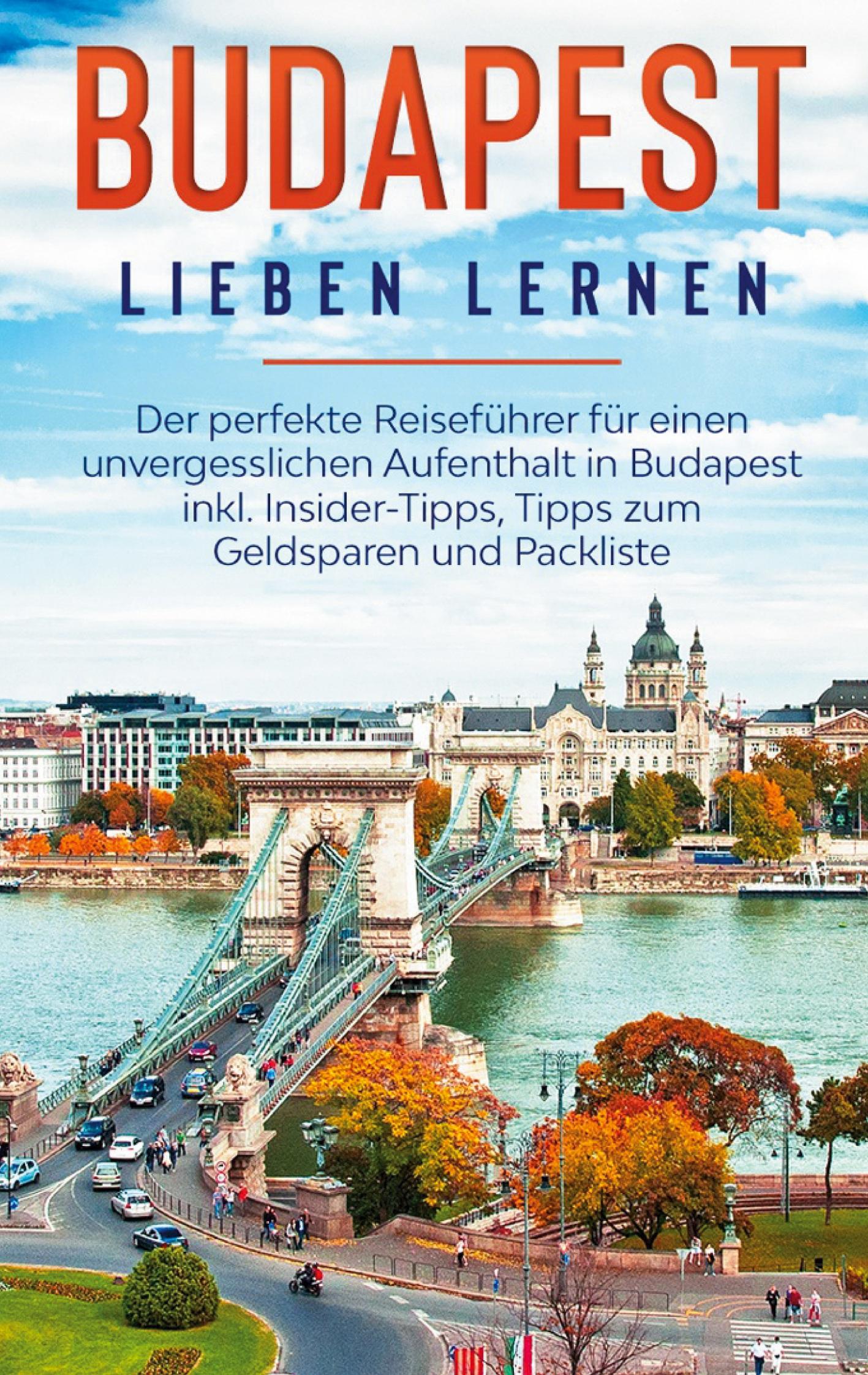 BUDAPEST

LIEBEN LERNEN

Der perfekte Reiseführer für einen unvergesslichen Aufenthalt in Budapest inkl. Insider-Tipps, Tipps zum Geldsparen und Packliste